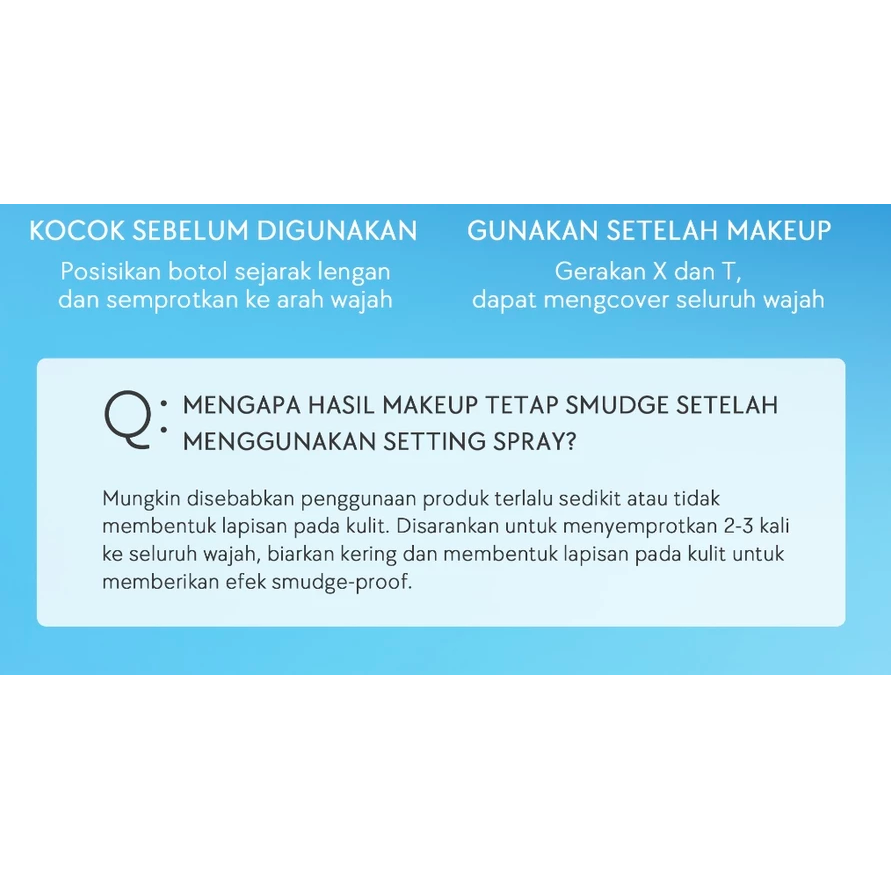 KOCOK SEBELUM DIGUNAKAN
Posisikan botol sejarak lengan dan semprotkan ke arah wajah

GUNAKAN SETELAH MAKEUP
Gerakan X dan T, dapat mengcover seluruh wajah

Q: MENGAPA HASIL MAKEUP TETAP SMUDGE SETELAH MENGGUNAKAN SETTING SPRAY?

Mungkin disebabkan penggunaan produk terlalu sedikit atau tidak membentuk lapisan pada kulit. Disarankan untuk menyemprotkan 2-3 kali ke seluruh wajah, biarkan kering dan membentuk lapisan pada kulit untuk memberikan efek smudge-proof.